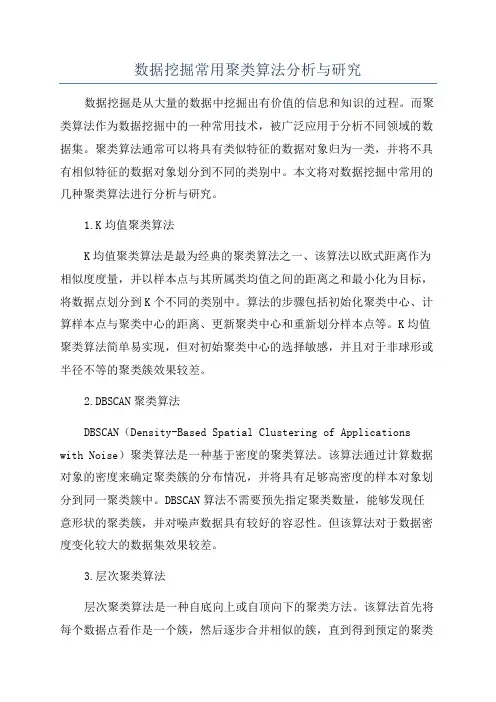 数据挖掘常用聚类算法分析与研究

数据挖掘是从大量的数据中挖掘出有价值的信息和知识的过程。而聚类算法作为数据挖掘中的一种常用技术，被广泛应用于分析不同领域的数据集。聚类算法通常可以将具有类似特征的数据对象归为一类，并将不具有相似特征的数据对象划分到不同的类别中。本文将对数据挖掘中常用的几种聚类算法进行分析与研究。

1.K均值聚类算法

K均值聚类算法是最为经典的聚类算法之一、该算法以欧式距离作为相似度度量，并以样本点与其所属类均值之间的距离之和最小化为目标，将数据点划分到K个不同的类别中。算法的步骤包括初始化聚类中心、计算样本点与聚类中心的距离、更新聚类中心和重新划分样本点等。K均值聚类算法简单易实现，但对初始聚类中心的选择敏感，并且对于非球形或半径不等的聚类簇效果较差。

2.DBSCAN聚类算法

DBSCAN（Density-Based Spatial Clustering of Applications with Noise）聚类算法是一种基于密度的聚类算法。该算法通过计算数据对象的密度来确定聚类簇的分布情况，并将具有足够高密度的样本对象划分到同一聚类簇中。DBSCAN算法不需要预先指定聚类数量，能够发现任意形状的聚类簇，并对噪声数据具有较好的容忍性。但该算法对于数据密度变化较大的数据集效果较差。

3.层次聚类算法

层次聚类算法是一种自底向上或自顶向下的聚类方法。该算法首先将每个数据点看作是一个簇，然后逐步合并相似的簇，直到得到预定的聚类